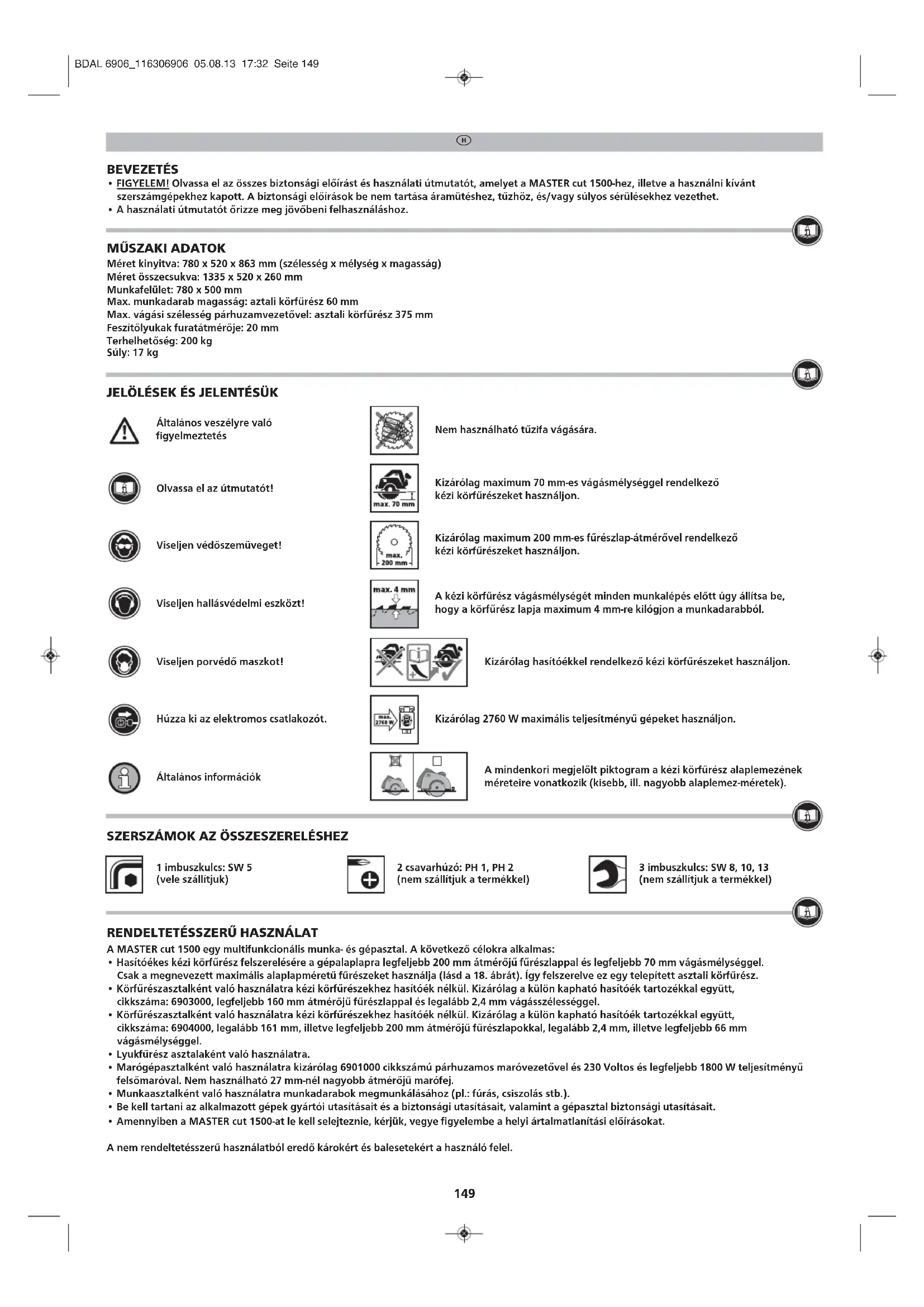 BDAL 6906_116306906 05.08.13 17:32 Seite 149

H

BEVEZETÉS
• FIGYELEM! Olvassa el az összes biztonsági előírást és használati útmutatót, amelyet a MASTER cut 1500-hez, illetve a használni kívánt szerszámgépekhez kapott. A biztonsági előírások be nem tartása áramütéshez, tűzhöz, és/vagy súlyos sérülésekhez vezethet.
• A használati útmutatót őrizze meg jövőbeni felhasználáshoz.

MŰSZAKI ADATOK
Méret kinyitva: 780 x 520 x 863 mm (szélesség x mélység x magasság)
Méret összecsukva: 1335 x 520 x 260 mm
Munkafelület: 780 x 500 mm
Max. munkadarab magasság: aztali körfűrész 60 mm
Max. vágási szélesség párhuzamvezetővel: asztali körfűrész 375 mm
Feszítőlyukak furatátmérője: 20 mm
Terhelhetőség: 200 kg
Súly: 17 kg

JELÖLÉSEK ÉS JELENTÉSÜK

Általános veszélyre való figyelmeztetés

Olvassa el az útmutatót!

Viseljen védőszemüveget!

Viseljen hallásvédelmi eszközt!

Viseljen porvédő maszkot!

Húzza ki az elektromos csatlakozót.

Általános információk

Nem használható tűzifa vágására.

max. 70 mm
Kizárólag maximum 70 mm-es vágásmélységgel rendelkező kézi körfűrészeket használjon.

max. 200 mm
Kizárólag maximum 200 mm-es fűrészlap-átmérővel rendelkező kézi körfűrészeket használjon.

max. 4 mm
A kézi körfűrész vágásmélységét minden munkalépés előtt úgy állítsa be, hogy a körfűrész lapja maximum 4 mm-re kilógjon a munkadarabból.

Kizárólag hasítóékkel rendelkező kézi körfűrészeket használjon.

max. 2760 W
Kizárólag 2760 W maximális teljesítményű gépeket használjon.

A mindenkori megjelölt piktogram a kézi körfűrész alaplemezének méreteire vonatkozik (kisebb, ill. nagyobb alaplemez-méretek).

SZERSZÁMOK AZ ÖSSZESZERELÉSHEZ

1 imbuszkulcs: SW 5
(vele szállítjuk)

2 csavarhúzó: PH 1, PH 2
(nem szállítjuk a termékkel)

3 imbuszkulcs: SW 8, 10, 13
(nem szállítjuk a termékkel)

RENDELTETÉSSZERŰ HASZNÁLAT
A MASTER cut 1500 egy multifunkcionális munka- és gépasztal. A következő célokra alkalmas:
• Hasítóékes kézi körfűrész felszerelésére a gépalaplapra legfeljebb 200 mm átmérőjű fűrészlappal és legfeljebb 70 mm vágásmélységgel. Csak a megnevezett maximális alaplapméretű fűrészeket használja (lásd a 18. ábrát). Így felszerelve ez egy telepített asztali körfűrész.
• Körfűrészasztalként való használatra kézi körfűrészekhez hasítóék nélkül. Kizárólag a külön kapható hasítóék tartozékkal együtt, cikkszáma: 6903000, legfeljebb 160 mm átmérőjű fűrészlappal és legalább 2,4 mm vágásszélességgel.
• Körfűrészasztalként való használatra kézi körfűrészekhez hasítóék nélkül. Kizárólag a külön kapható hasítóék tartozékkal együtt, cikkszáma: 6904000, legalább 161 mm, illetve legfeljebb 200 mm átmérőjű fűrészlapokkal, legalább 2,4 mm, illetve legfeljebb 66 mm vágásmélységgel.
• Lyukfűrész asztalaként való használatra.
• Marógépasztalként való használatra kizárólag 6901000 cikkszámú párhuzamos maróvezetővel és 230 Voltos és legfeljebb 1800 W teljesítményű felsőmaróval. Nem használható 27 mm-nél nagyobb átmérőjű marófej.
• Munkaasztalként való használatra munkadarabok megmunkálásához (pl.: fúrás, csiszolás stb.).
• Be kell tartani az alkalmazott gépek gyártói utasításait és a biztonsági utasításait, valamint a gépasztal biztonsági utasításait.
• Amennyiben a MASTER cut 1500-at le kell selejteznie, kérjük, vegye figyelembe a helyi ártalmatlanítási előírásokat.

A nem rendeltetésszerű használatból eredő károkért és balesetekért a használó felel.

149